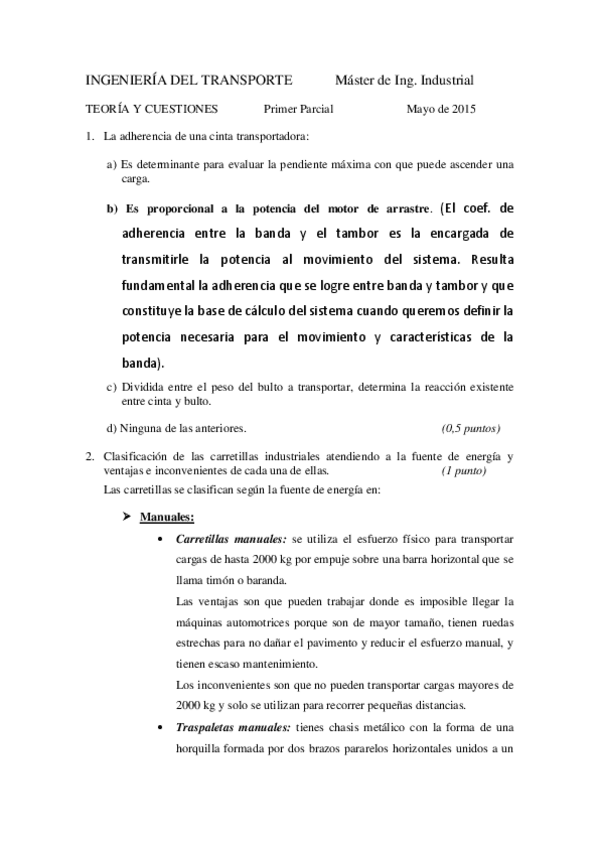 INGENIERÍA DEL TRANSPORTE Máster de Ing. Industrial

TEORÍA Y CUESTIONES Primer Parcial Mayo de 2015

1. La adherencia de una cinta transportadora:

a) Es determinante para evaluar la pendiente máxima con que puede ascender una carga.

b) Es proporcional a la potencia del motor de arrastre. (El coef. de adherencia entre la banda y el tambor es la encargada de transmitirle la potencia al movimiento del sistema. Resulta fundamental la adherencia que se logre entre banda y tambor y que constituye la base de cálculo del sistema cuando queremos definir la potencia necesaria para el movimiento y características de la banda).

c) Dividida entre el peso del bulto a transportar, determina la reacción existente entre cinta y bulto.

d) Ninguna de las anteriores. (0,5 puntos)

2. Clasificación de las carretillas industriales atendiendo a la fuente de energía y ventajas e inconvenientes de cada una de ellas. (1 punto)

Las carretillas se clasifican según la fuente de energía en:

➤ Manuales:

• Carretillas manuales: se utiliza el esfuerzo físico para transportar cargas de hasta 2000 kg por empuje sobre una barra horizontal que se llama timón o baranda.

Las ventajas son que pueden trabajar donde es imposible llegar la máquinas automotrices porque son de mayor tamaño, tienen ruedas estrechas para no dañar el pavimento y reducir el esfuerzo manual, y tienen escaso mantenimiento.

Los inconvenientes son que no pueden transportar cargas mayores de 2000 kg y solo se utilizan para recorrer pequeñas distancias.

• Traspaletas manuales: tienes chasis metálico con la forma de una horquilla formada por dos brazos pararelos horizontales unidos a un